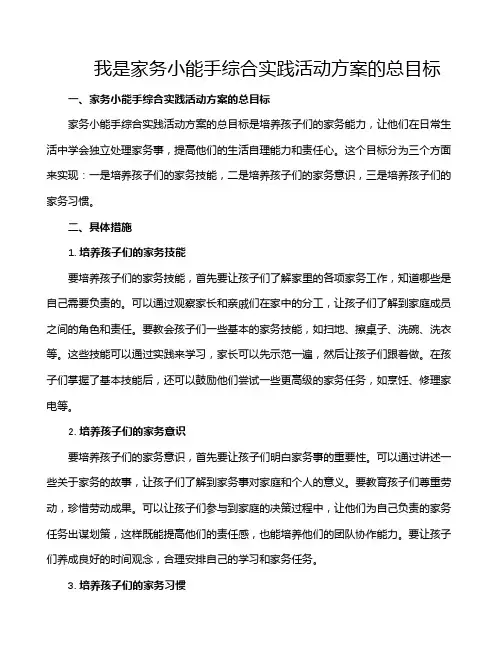 我是家务小能手综合实践活动方案的总目标

一、家务小能手综合实践活动方案的总目标

家务小能手综合实践活动方案的总目标是培养孩子们的家务能力，让他们在日常生活中学会独立处理家务事，提高他们的生活自理能力和责任心。这个目标分为三个方面来实现：一是培养孩子们的家务技能，二是培养孩子们的家务意识，三是培养孩子们的家务习惯。

二、具体措施

1. 培养孩子们的家务技能

要培养孩子们的家务技能，首先要让孩子们了解家里的各项家务工作，知道哪些是自己需要负责的。可以通过观察家长和亲戚们在家中的分工，让孩子们了解到家庭成员之间的角色和责任。要教会孩子们一些基本的家务技能，如扫地、擦桌子、洗碗、洗衣等。这些技能可以通过实践来学习，家长可以先示范一遍，然后让孩子们跟着做。在孩子们掌握了基本技能后，还可以鼓励他们尝试一些更高级的家务任务，如烹饪、修理家电等。

2. 培养孩子们的家务意识

要培养孩子们的家务意识，首先要让孩子们明白家务事的重要性。可以通过讲述一些关于家务的故事，让孩子们了解到家务事对家庭和个人的意义。要教育孩子们尊重劳动，珍惜劳动成果。可以让孩子们参与到家庭的决策过程中，让他们为自己负责的家务任务出谋划策，这样既能提高他们的责任感，也能培养他们的团队协作能力。要让孩子们养成良好的时间观念，合理安排自己的学习和家务任务。

3. 培养孩子们的家务习惯